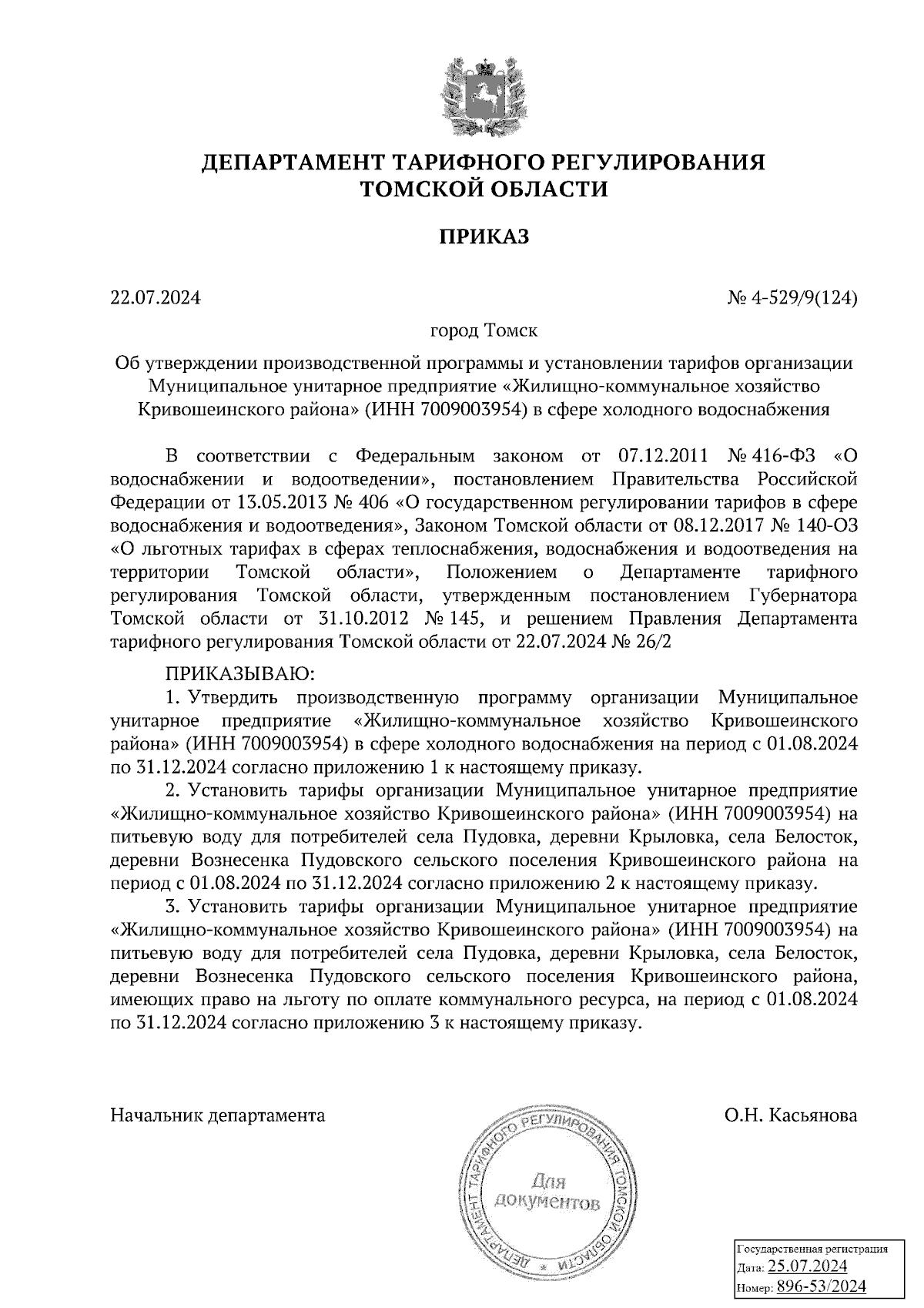 ДЕПАРТАМЕНТ ТАРИФНОГО РЕГУЛИРОВАНИЯ
ТОМСКОЙ ОБЛАСТИ

ПРИКАЗ

22.07.2024

№ 4-529/9(124)

город Томск

Об утверждении производственной программы и установлении тарифов организации Муниципальное унитарное предприятие «Жилищно-коммунальное хозяйство Кривошеинского района» (ИНН 7009003954) в сфере холодного водоснабжения

В соответствии с Федеральным законом от 07.12.2011 № 416-ФЗ «О водоснабжении и водоотведении», постановлением Правительства Российской Федерации от 13.05.2013 № 406 «О государственном регулировании тарифов в сфере водоснабжения и водоотведения», Законом Томской области от 08.12.2017 № 140-ОЗ «О льготных тарифах в сферах теплоснабжения, водоснабжения и водоотведения на территории Томской области», Положением о Департаменте тарифного регулирования Томской области, утвержденным постановлением Губернатора Томской области от 31.10.2012 № 145, и решением Правления Департамента тарифного регулирования Томской области от 22.07.2024 № 26/2

ПРИКАЗЫВАЮ:
1. Утвердить производственную программу организации Муниципальное унитарное предприятие «Жилищно-коммунальное хозяйство Кривошеинского района» (ИНН 7009003954) в сфере холодного водоснабжения на период с 01.08.2024 по 31.12.2024 согласно приложению 1 к настоящему приказу.
2. Установить тарифы организации Муниципальное унитарное предприятие «Жилищно-коммунальное хозяйство Кривошеинского района» (ИНН 7009003954) на питьевую воду для потребителей села Пудовка, деревни Крыловка, села Белосток, деревни Вознесенка Пудовского сельского поселения Кривошеинского района на период с 01.08.2024 по 31.12.2024 согласно приложению 2 к настоящему приказу.
3. Установить тарифы организации Муниципальное унитарное предприятие «Жилищно-коммунальное хозяйство Кривошеинского района» (ИНН 7009003954) на питьевую воду для потребителей села Пудовка, деревни Крыловка, села Белосток, деревни Вознесенка Пудовского сельского поселения Кривошеинского района, имеющих право на льготу по оплате коммунального ресурса, на период с 01.08.2024 по 31.12.2024 согласно приложению 3 к настоящему приказу.

Начальник департамента

О.Н. Касьянова

ДЕПАРТАМЕНТ ТАРИФНОГО РЕГУЛИРОВАНИЯ ТОМСКОЙ ОБЛАСТИ
Для документов

Государственная регистрация
Дата: 25.07.2024
Номер: 896-53/2024